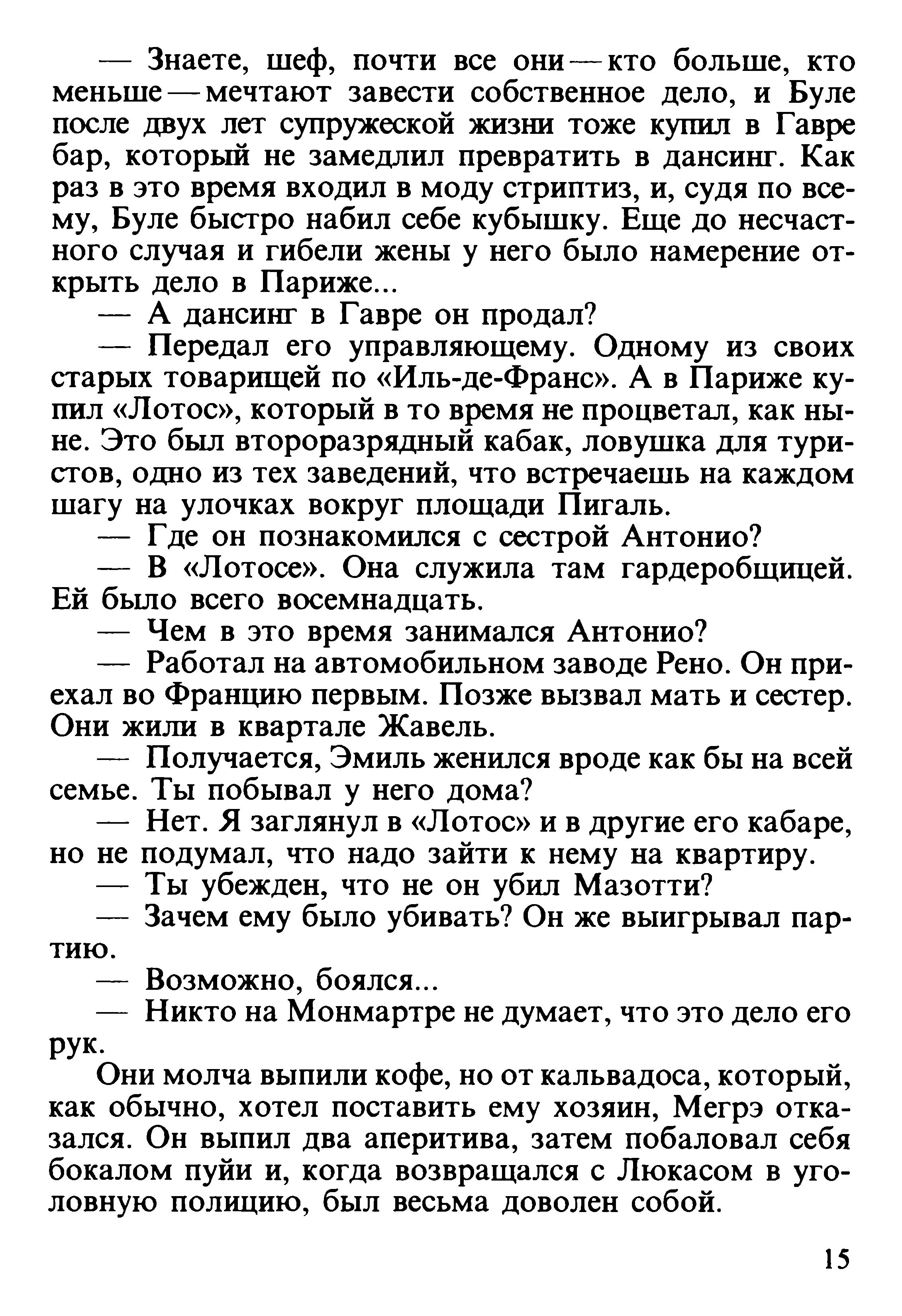 — Знаете, шеф, почти все они — кто больше, кто меньше — мечтают завести собственное дело, и Буле после двух лет супружеской жизни тоже купил в Гавре бар, который не замедлил превратить в дансинг. Как раз в это время входил в моду стриптиз, и, судя по всему, Буле быстро набил себе кубышку. Еще до несчастного случая и гибели жены у него было намерение открыть дело в Париже...

— А дансинг в Гавре он продал?

— Передал его управляющему. Одному из своих старых товарищей по «Иль-де-Франс». А в Париже купил «Лотос», который в то время не процветал, как ныне. Это был второразрядный кабак, ловушка для туристов, одно из тех заведений, что встречаешь на каждом шагу на улочках вокруг площади Пигаль.

— Где он познакомился с сестрой Антонио?

— В «Лотосе». Она служила там гардеробщицей. Ей было всего восемнадцать.

— Чем в это время занимался Антонио?

— Работал на автомобильном заводе Рено. Он приехал во Францию первым. Позже вызвал мать и сестер. Они жили в квартале Жавель.

— Получается, Эмиль женился вроде как бы на всей семье. Ты побывал у него дома?

— Нет. Я заглянул в «Лотос» и в другие его кабаре, но не подумал, что надо зайти к нему на квартиру.

— Ты убежден, что не он убил Мазотти?

— Зачем ему было убивать? Он же выигрывал партию.

— Возможно, боялся...

— Никто на Монмартре не думает, что это дело его рук.

Они молча выпили кофе, но от кальвадоса, который, как обычно, хотел поставить ему хозяин, Мегрэ отказался. Он выпил два аперитива, затем побаловал себя бокалом пуйи и, когда возвращался с Люкасом в уголовную полицию, был весьма доволен собой.

15